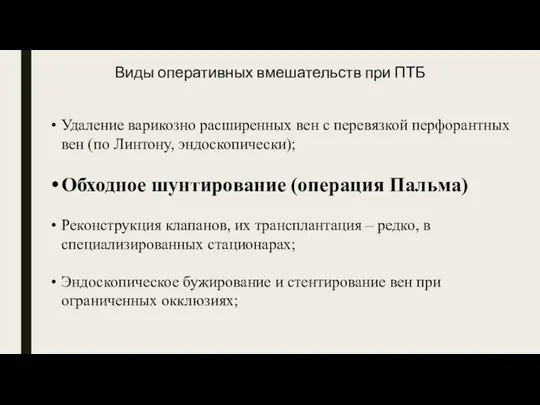 Виды оперативных вмешательств при ПТБ

• Удаление варикозно расширенных вен с перевязкой перфорантных вен (по Линтону, эндоскопически);

• Обходное шунтирование (операция Пальма)

• Реконструкция клапанов, их трансплантация – редко, в специализированных стационарах;

• Эндоскопическое бужирование и стентирование вен при ограниченных окклюзиях;